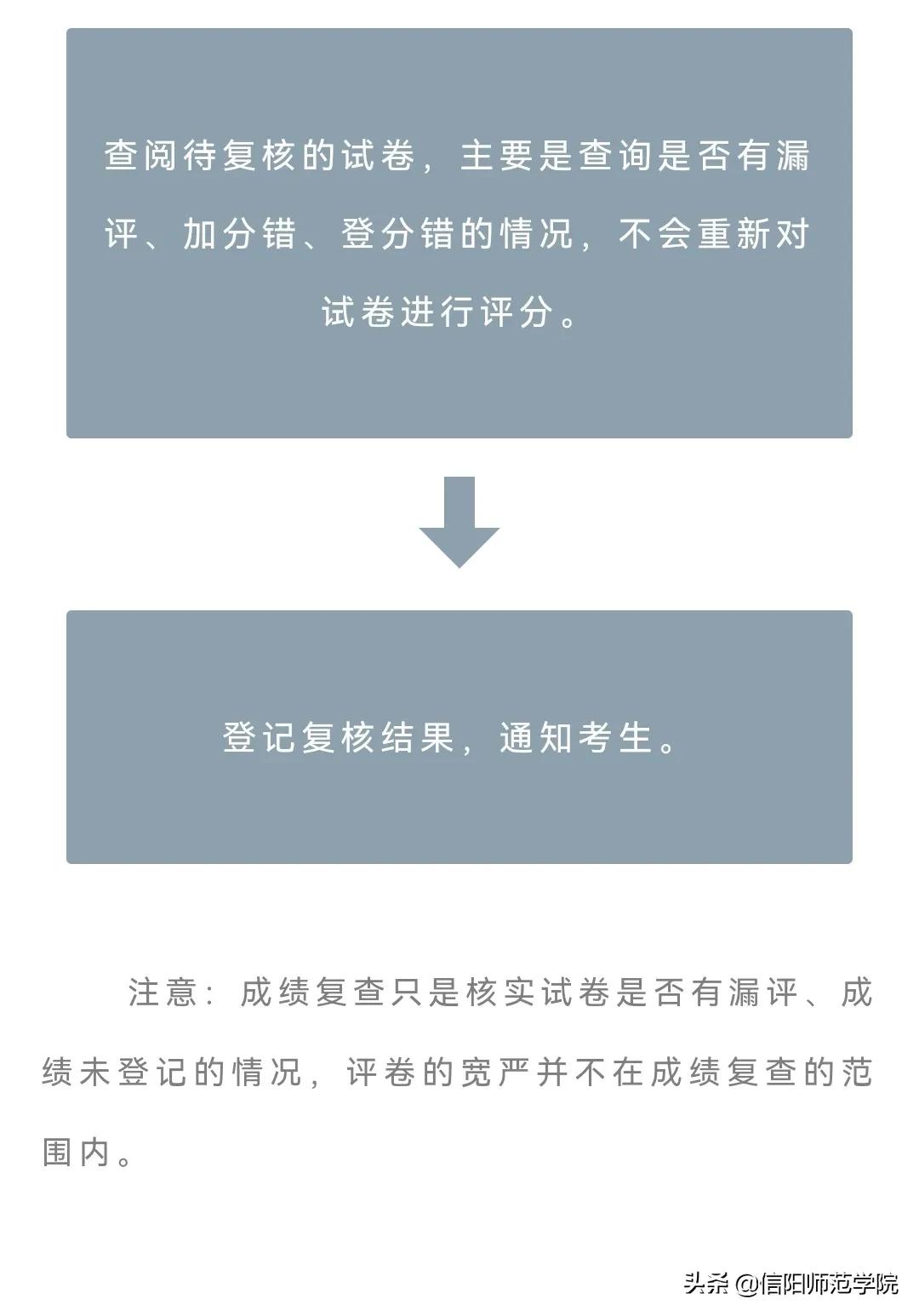 查阅待复核的试卷，主要是查询是否有漏评、加分错、登分错的情况，不会重新对试卷进行评分。

登记复核结果，通知考生。

注意：成绩复查只是核实试卷是否有漏评、成绩未登记的情况，评卷的宽严并不在成绩复查的范围内。

头条 @信阳师范学院